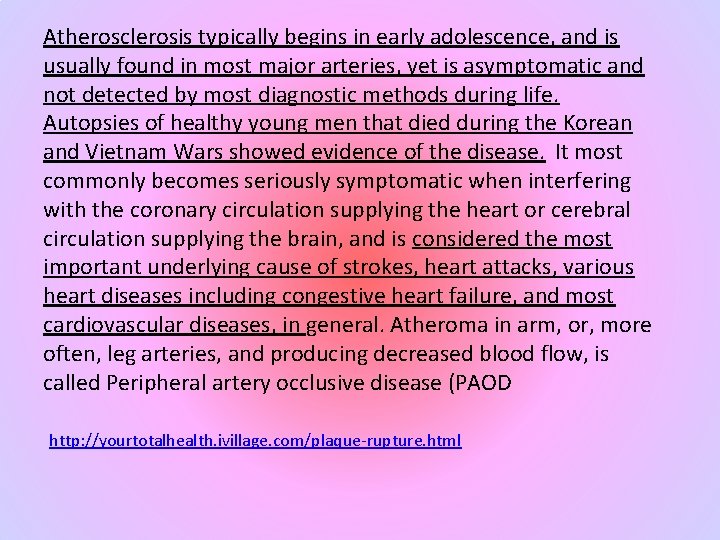 Atherosclerosis typically begins in early adolescence, and is usually found in most major arteries, yet is asymptomatic and not detected by most diagnostic methods during life. Autopsies of healthy young men that died during the Korean and Vietnam Wars showed evidence of the disease. It most commonly becomes seriously symptomatic when interfering with the coronary circulation supplying the heart or cerebral circulation supplying the brain, and is considered the most important underlying cause of strokes, heart attacks, various heart diseases including congestive heart failure, and most cardiovascular diseases, in general. Atheroma in arm, or, more often, leg arteries, and producing decreased blood flow, is called Peripheral artery occlusive disease (PAOD

http://yourtotalhealth.ivillage.com/plaque-rupture.html